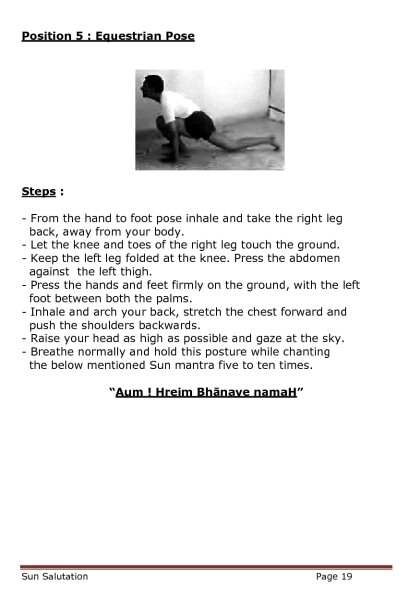 Position 5 : Equestrian Pose

Steps :

- From the hand to foot pose inhale and take the right leg back, away from your body.
- Let the knee and toes of the right leg touch the ground.
- Keep the left leg folded at the knee. Press the abdomen against the left thigh.
- Press the hands and feet firmly on the ground, with the left foot between both the palms.
- Inhale and arch your back, stretch the chest forward and push the shoulders backwards.
- Raise your head as high as possible and gaze at the sky.
- Breathe normally and hold this posture while chanting the below mentioned Sun mantra five to ten times.

"Aum ! Hreim Bhānave namaH"

Sun Salutation

Page 19